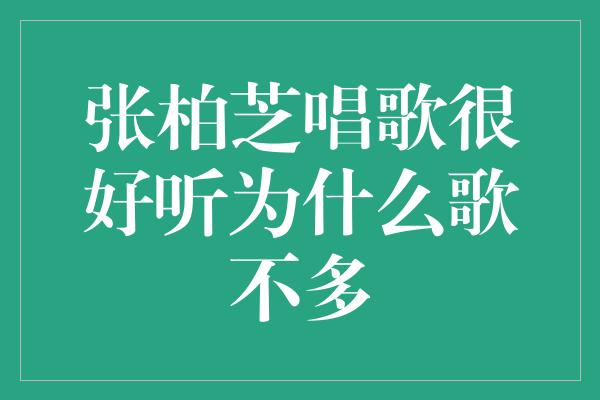 张柏芝唱歌很好听为什么歌不多